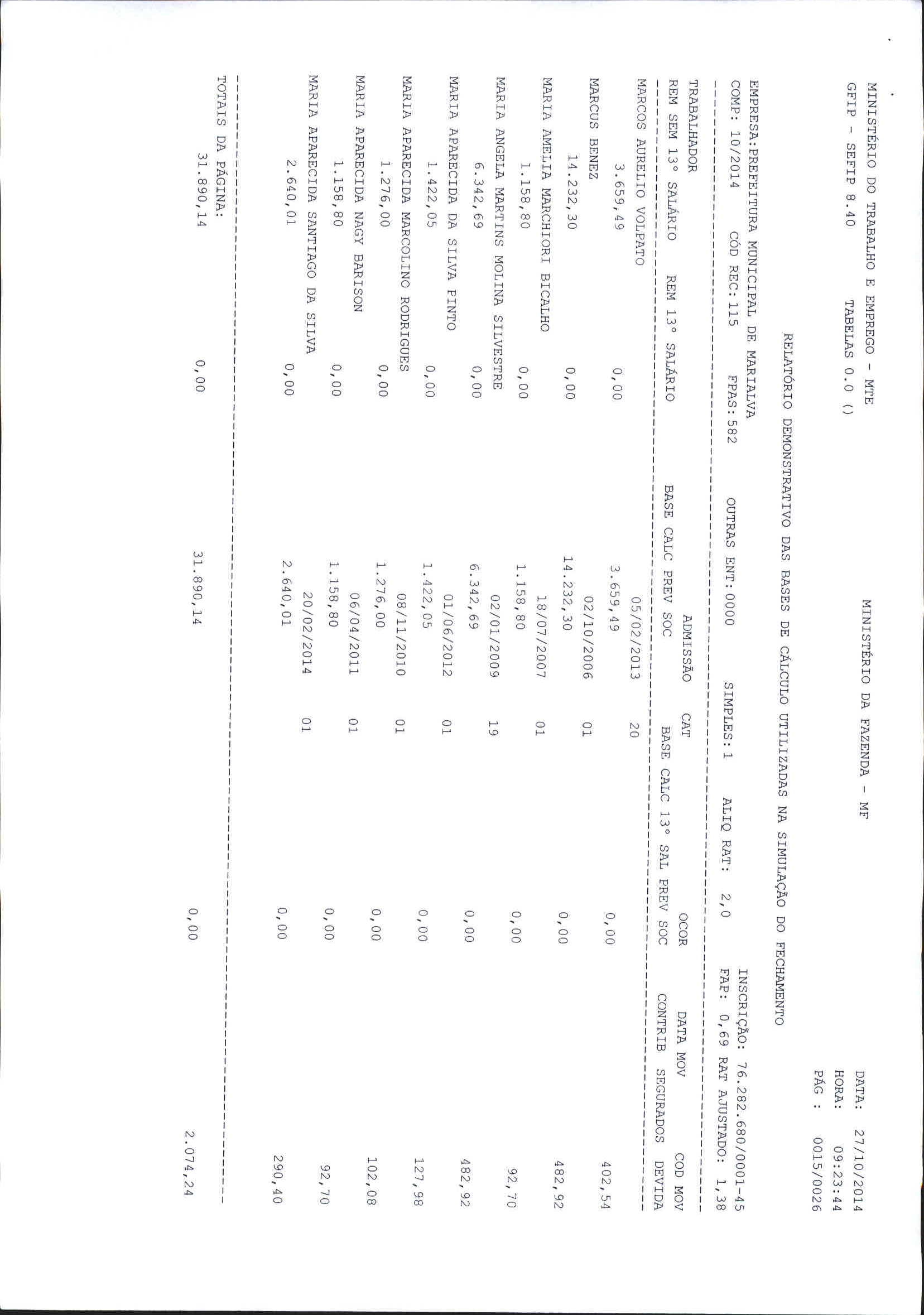 MINISTÉRIO DO TRABALHO E EMPREGO - MTE    MINISTÉRIO DA FAZENDA - MF    DATA: 27/10/2014
GFIP - SEFIP 8.40    TABELAS 0.0 ()    HORA: 09:23:44
PÁG : 0015/0026

RELATÓRIO DEMONSTRATIVO DAS BASES DE CÁLCULO UTILIZADAS NA SIMULAÇÃO DO FECHAMENTO

EMPRESA:PREFEITURA MUNICIPAL DE MARIALVA    INSCRIÇÃO: 76.282.680/0001-45
COMP: 10/2014    CÓD REC: 115    FPAS: 582    OUTRAS ENT: 0000    SIMPLES: 1    ALIQ RAT: 2,0    FAP: 0,69 RAT AJUSTADO: 1,38

TRABALHADOR    ADMISSÃO    CAT    OCOR    DATA MOV    COD MOV
REM SEM 13° SALÁRIO    REM 13° SALÁRIO    BASE CALC PREV SOC    BASE CALC 13° SAL PREV SOC    CONTRIB SEGURADOS    DEVIDA

MARCOS AURELIO VOLPATO    05/02/2013    20
3.659,49    0,00    3.659,49    0,00    402,54
MARCUS BENEZ    02/10/2006    01
14.232,30    0,00    14.232,30    0,00    482,92
MARIA AMELIA MARCHIORI BICALHO    18/07/2007    01
1.158,80    0,00    1.158,80    0,00    92,70
MARIA ANGELA MARTINS MOLINA SILVESTRE    02/01/2009    19
6.342,69    0,00    6.342,69    0,00    482,92
MARIA APARECIDA DA SILVA PINTO    01/06/2012    01
1.422,05    0,00    1.422,05    0,00    127,98
MARIA APARECIDA MARCOLINO RODRIGUES    08/11/2010    01
1.276,00    0,00    1.276,00    0,00    102,08
MARIA APARECIDA NAGY BARISON    06/04/2011    01
1.158,80    0,00    1.158,80    0,00    92,70
MARIA APARECIDA SANTIAGO DA SILVA    20/02/2014    01
2.640,01    0,00    2.640,01    0,00    290,40

TOTAIS DA PÁGINA:
31.890,14    0,00    31.890,14    0,00    2.074,24